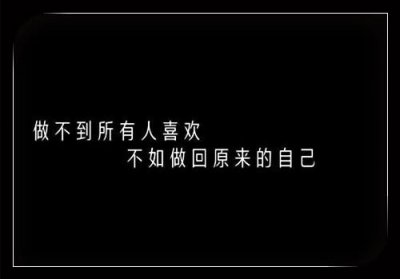 做不到所有人喜欢
不如做回原来的自己